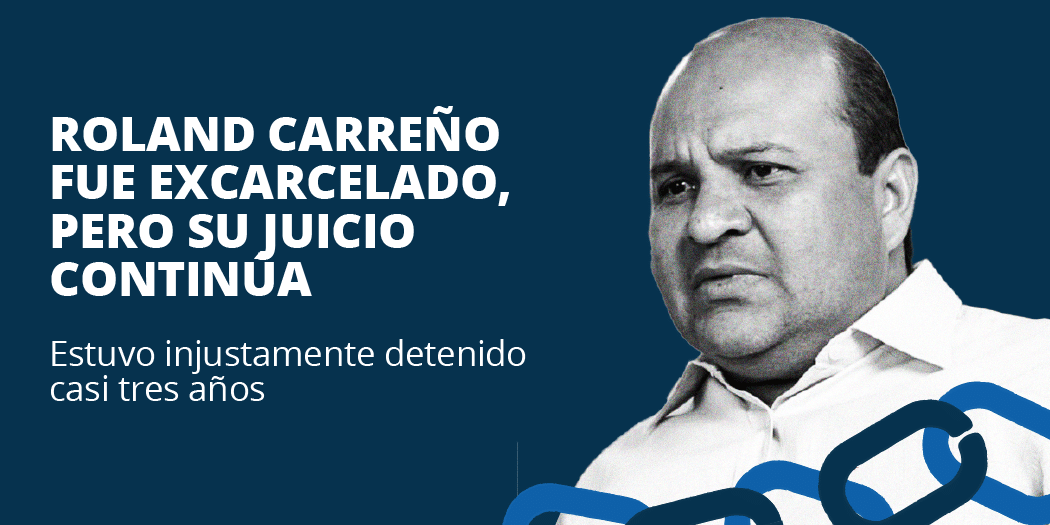 ROLAND CARREÑO FUE EXCARCELADO, PERO SU JUICIO CONTINÚA

Estuvo injustamente detenido casi tres años